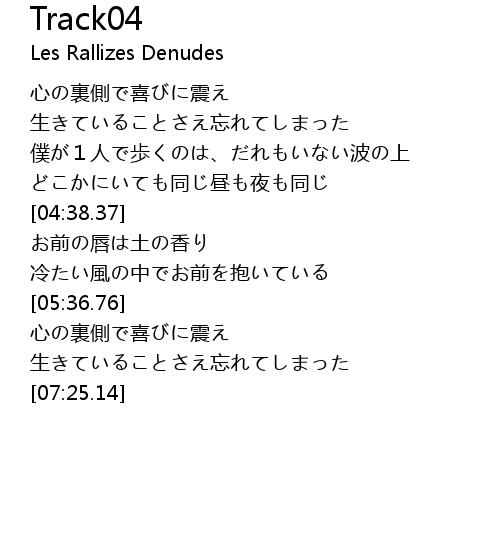 Track04
Les Rallizes Denudes

心の裏側で喜びに震え
生きていることさえ忘れてしまった
僕が１人で歩くのは、だれもいない波の上
どこかにいても同じ昼も夜も同じ
[04:38.37]
お前の唇は土の香り
冷たい風の中でお前を抱いている
[05:36.76]
心の裏側で喜びに震え
生きていることさえ忘れてしまった
[07:25.14]